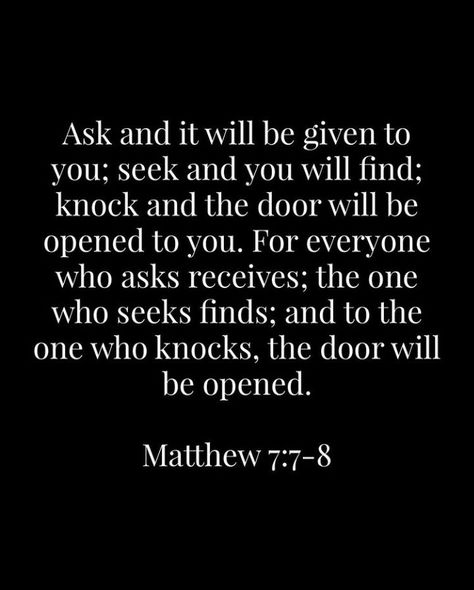 Ask and it will be given to you; seek and you will find; knock and the door will be opened to you. For everyone who asks receives; the one who seeks finds; and to the one who knocks, the door will be opened.

Matthew 7:7-8